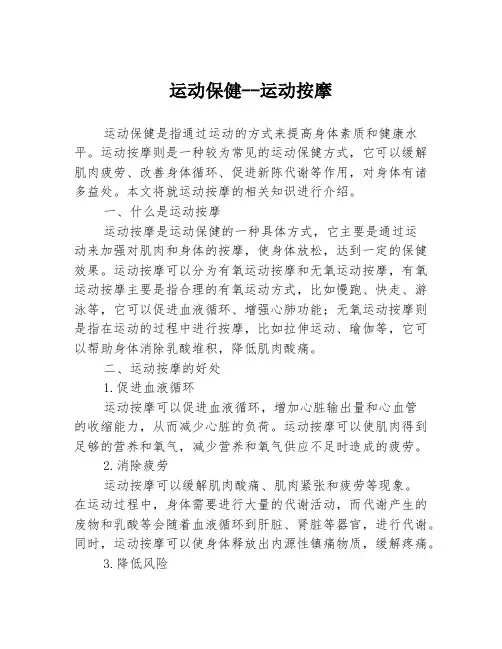 运动保健--运动按摩

运动保健是指通过运动的方式来提高身体素质和健康水平。运动按摩则是一种较为常见的运动保健方式，它可以缓解肌肉疲劳、改善身体循环、促进新陈代谢等作用，对身体有诸多益处。本文将就运动按摩的相关知识进行介绍。

一、什么是运动按摩

运动按摩是运动保健的一种具体方式，它主要是通过运动来加强对肌肉和身体的按摩，使身体放松，达到一定的保健效果。运动按摩可以分为有氧运动按摩和无氧运动按摩，有氧运动按摩主要是指合理的有氧运动方式，比如慢跑、快走、游泳等，它可以促进血液循环、增强心肺功能；无氧运动按摩则是指在运动的过程中进行按摩，比如拉伸运动、瑜伽等，它可以帮助身体消除乳酸堆积，降低肌肉酸痛。

二、运动按摩的好处

1.促进血液循环

运动按摩可以促进血液循环，增加心脏输出量和心血管的收缩能力，从而减少心脏的负荷。运动按摩可以使肌肉得到足够的营养和氧气，减少营养和氧气供应不足时造成的疲劳。

2.消除疲劳

运动按摩可以缓解肌肉酸痛、肌肉紧张和疲劳等现象。在运动过程中，身体需要进行大量的代谢活动，而代谢产生的废物和乳酸等会随着血液循环到肝脏、肾脏等器官，进行代谢。同时，运动按摩可以使身体释放出内源性镇痛物质，缓解疼痛。

3.降低风险